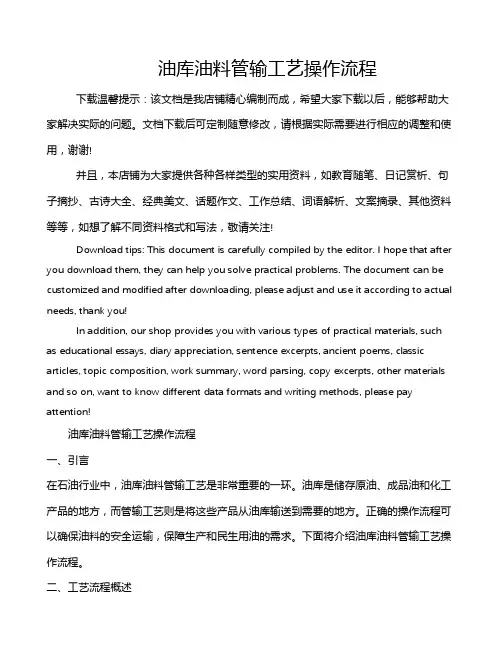 油库油料管输工艺操作流程

下载温馨提示：该文档是我店铺精心编制而成，希望大家下载以后，能够帮助大家解决实际的问题。文档下载后可定制随意修改，请根据实际需要进行相应的调整和使用，谢谢!

并且，本店铺为大家提供各种各样类型的实用资料，如教育随笔、日记赏析、句子摘抄、古诗大全、经典美文、话题作文、工作总结、词语解析、文案摘录、其他资料等等，如想了解不同资料格式和写法，敬请关注!

Download tips: This document is carefully compiled by the editor. I hope that after you download them, they can help you solve practical problems. The document can be customized and modified after downloading, please adjust and use it according to actual needs, thank you!

In addition, our shop provides you with various types of practical materials, such as educational essays, diary appreciation, sentence excerpts, ancient poems, classic articles, topic composition, work summary, word parsing, copy excerpts, other materials and so on, want to know different data formats and writing methods, please pay attention!

油库油料管输工艺操作流程

一、引言

在石油行业中，油库油料管输工艺是非常重要的一环。油库是储存原油、成品油和化工产品的地方，而管输工艺则是将这些产品从油库输送到需要的地方。正确的操作流程可以确保油料的安全运输，保障生产和民生用油的需求。下面将介绍油库油料管输工艺操作流程。

二、工艺流程概述